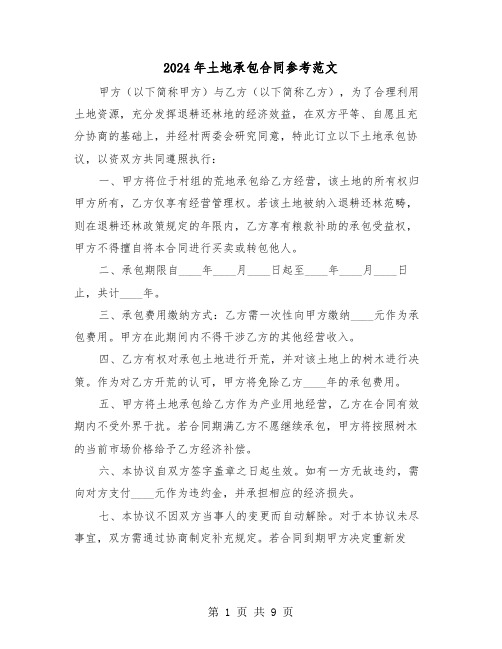 2024年土地承包合同参考范文

甲方（以下简称甲方）与乙方（以下简称乙方），为了合理利用土地资源，充分发挥退耕还林地的经济效益，在双方平等、自愿且充分协商的基础上，并经村两委会研究同意，特此订立以下土地承包协议，以资双方共同遵照执行：

一、甲方将位于村组的荒地承包给乙方经营，该土地的所有权归甲方所有，乙方仅享有经营管理权。若该土地被纳入退耕还林范畴，则在退耕还林政策规定的年限内，乙方享有粮款补助的承包受益权，甲方不得擅自将本合同进行买卖或转包他人。

二、承包期限自____年____月____日起至____年____月____日止，共计____年。

三、承包费用缴纳方式：乙方需一次性向甲方缴纳____元作为承包费用。甲方在此期间内不得干涉乙方的其他经营收入。

四、乙方有权对承包土地进行开荒，并对该土地上的树木进行决策。作为对乙方开荒的认可，甲方将免除乙方____年的承包费用。

五、甲方将土地承包给乙方作为产业用地经营，乙方在合同有效期内不受外界干扰。若合同期满乙方不愿继续承包，甲方将按照树木的当前市场价格给予乙方经济补偿。

六、本协议自双方签字盖章之日起生效。如有一方无故违约，需向对方支付____元作为违约金，并承担相应的经济损失。

七、本协议不因双方当事人的变更而自动解除。对于本协议未尽事宜，双方需通过协商制定补充规定。若合同到期甲方决定重新发

第 1 页 共 9 页